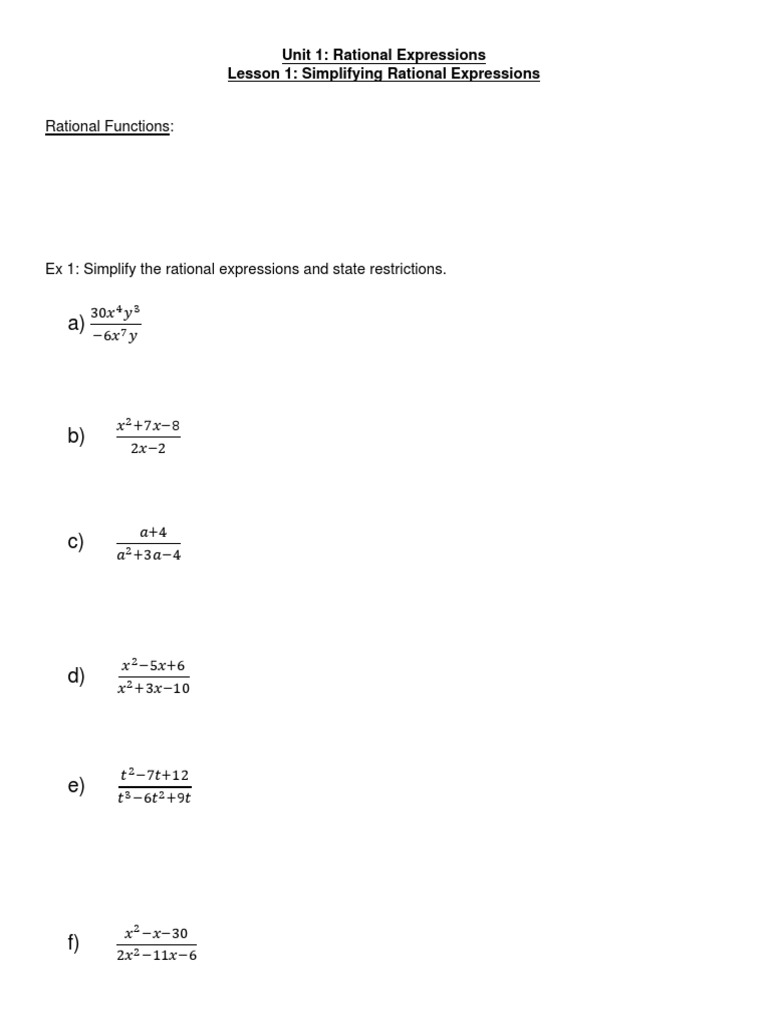 Unit 1: Rational Expressions
Lesson 1: Simplifying Rational Expressions

Rational Functions:

Ex 1: Simplify the rational expressions and state restrictions.

a) $\frac{30x^4y^3}{-6x^7y}$

b) $\frac{x^2+7x-8}{2x-2}$

c) $\frac{a+4}{a^2+3a-4}$

d) $\frac{x^2-5x+6}{x^2+3x-10}$

e) $\frac{t^2-7t+12}{t^3-6t^2+9t}$

f) $\frac{x^2-x-30}{2x^2-11x-6}$